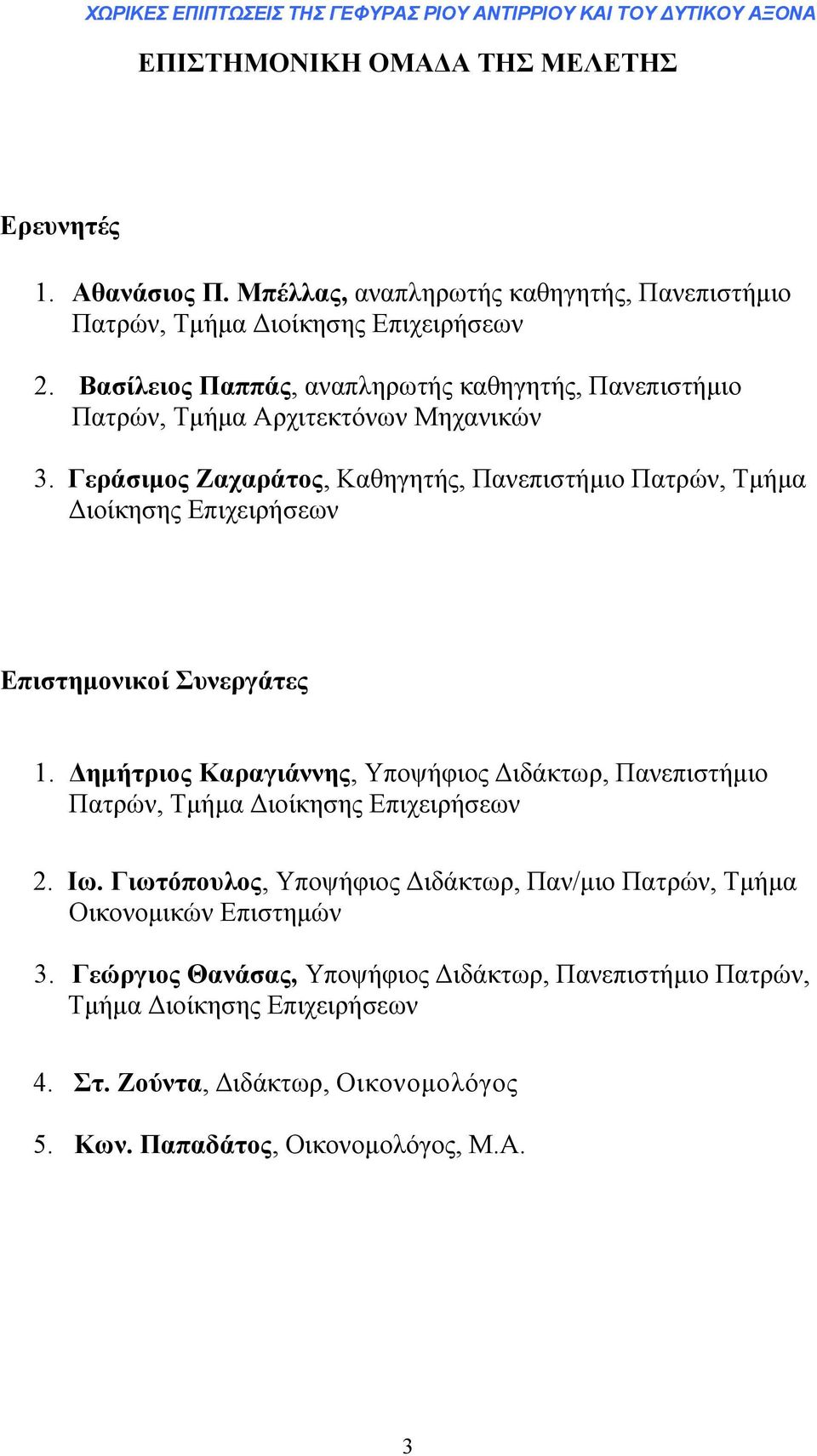 ΧΩΡΙΚΕΣ ΕΠΙΠΤΩΣΕΙΣ ΤΗΣ ΓΕΦΥΡΑΣ ΡΙΟΥ ΑΝΤΙΡΡΙΟΥ ΚΑΙ ΤΟΥ ΔΥΤΙΚΟΥ ΑΞΟΝΑ

ΕΠΙΣΤΗΜΟΝΙΚΗ ΟΜΑΔΑ ΤΗΣ ΜΕΛΕΤΗΣ

Ερευνητές

1. Αθανάσιος Π. Μπέλλας, αναπληρωτής καθηγητής, Πανεπιστήμιο Πατρών, Τμήμα Διοίκησης Επιχειρήσεων

2. Βασίλειος Παππάς, αναπληρωτής καθηγητής, Πανεπιστήμιο Πατρών, Τμήμα Αρχιτεκτόνων Μηχανικών

3. Γεράσιμος Ζαχαράτος, Καθηγητής, Πανεπιστήμιο Πατρών, Τμήμα Διοίκησης Επιχειρήσεων

Επιστημονικοί Συνεργάτες

1. Δημήτριος Καραγιάννης, Υποψήφιος Διδάκτωρ, Πανεπιστήμιο Πατρών, Τμήμα Διοίκησης Επιχειρήσεων

2. Ιω. Γιωτόπουλος, Υποψήφιος Διδάκτωρ, Παν/μιο Πατρών, Τμήμα Οικονομικών Επιστημών

3. Γεώργιος Θανάσας, Υποψήφιος Διδάκτωρ, Πανεπιστήμιο Πατρών, Τμήμα Διοίκησης Επιχειρήσεων

4. Στ. Ζούντα, Διδάκτωρ, Οικονομολόγος

5. Κων. Παπαδάτος, Οικονομολόγος, Μ.Α.

3